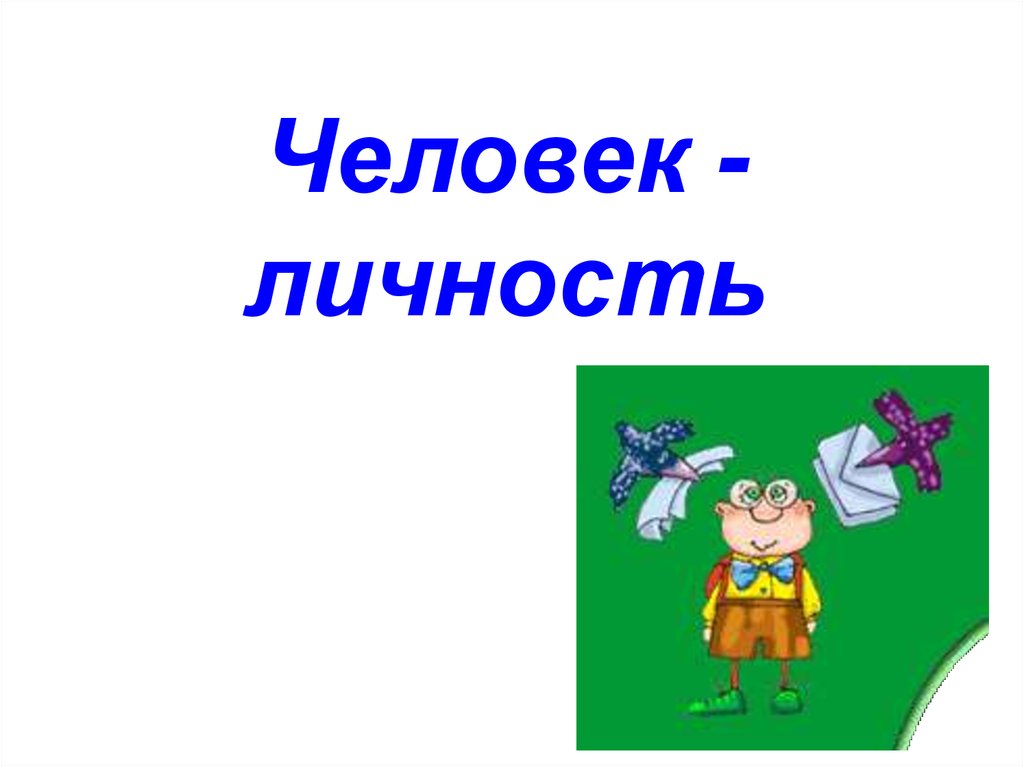 Человек - личность